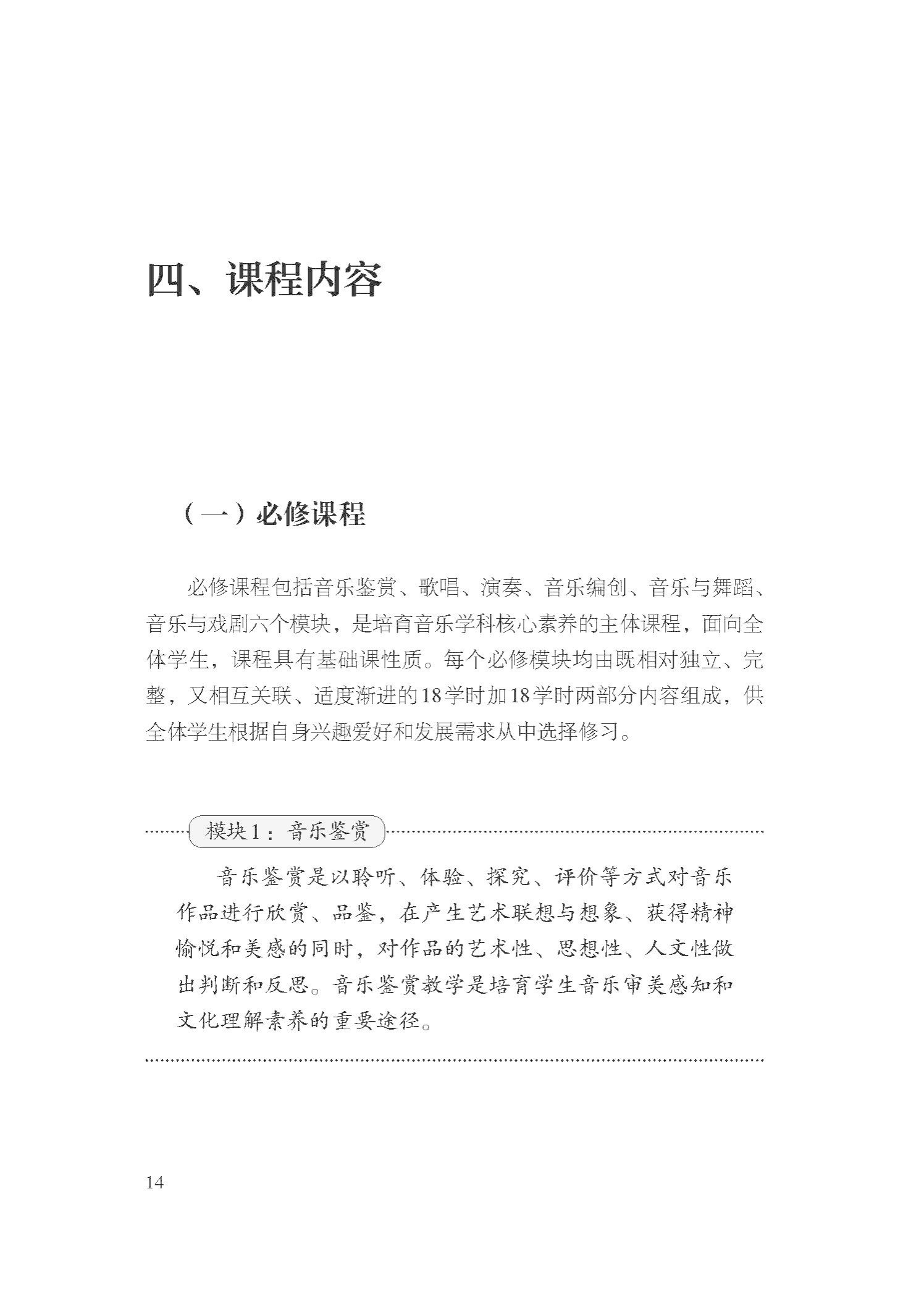 四、课程内容

（一）必修课程

必修课程包括音乐鉴赏、歌唱、演奏、音乐编创、音乐与舞蹈、音乐与戏剧六个模块，是培育音乐学科核心素养的主体课程，面向全体学生，课程具有基础课性质。每个必修模块均由既相对独立、完整，又相互关联、适度渐进的18学时加18学时两部分内容组成，供全体学生根据自身兴趣爱好和发展需求从中选择修习。

模块1：音乐鉴赏

音乐鉴赏是以聆听、体验、探究、评价等方式对音乐作品进行欣赏、品鉴，在产生艺术联想与想象、获得精神愉悦和美感的同时，对作品的艺术性、思想性、人文性做出判断和反思。音乐鉴赏教学是培育学生音乐审美感知和文化理解素养的重要途径。

14